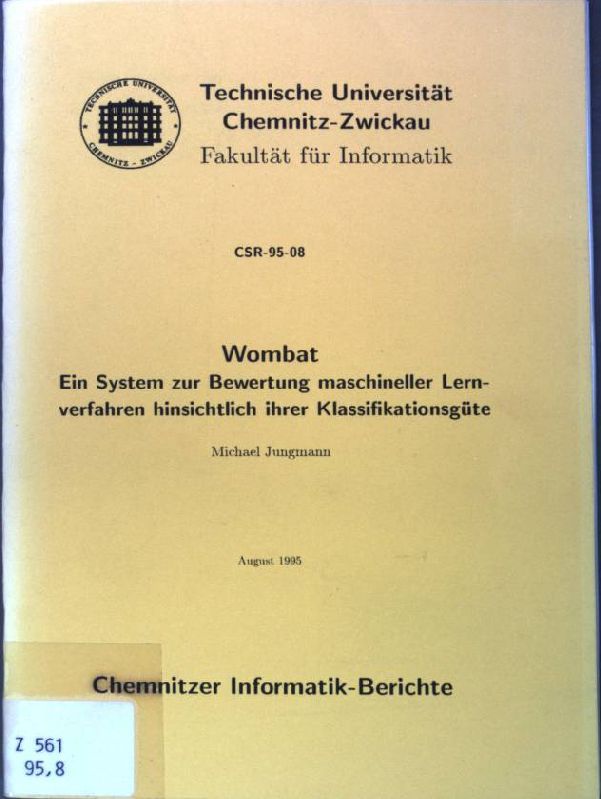 TECHNISCHE UNIVERSITÄT CHEMNITZ - ZWICKAU

Technische Universität Chemnitz-Zwickau
Fakultät für Informatik

CSR-95-08

Wombat
Ein System zur Bewertung maschineller Lernverfahren hinsichtlich ihrer Klassifikationsgüte

Michael Jungmann

August 1995

Chemnitzer Informatik-Berichte

Z 561
95,8